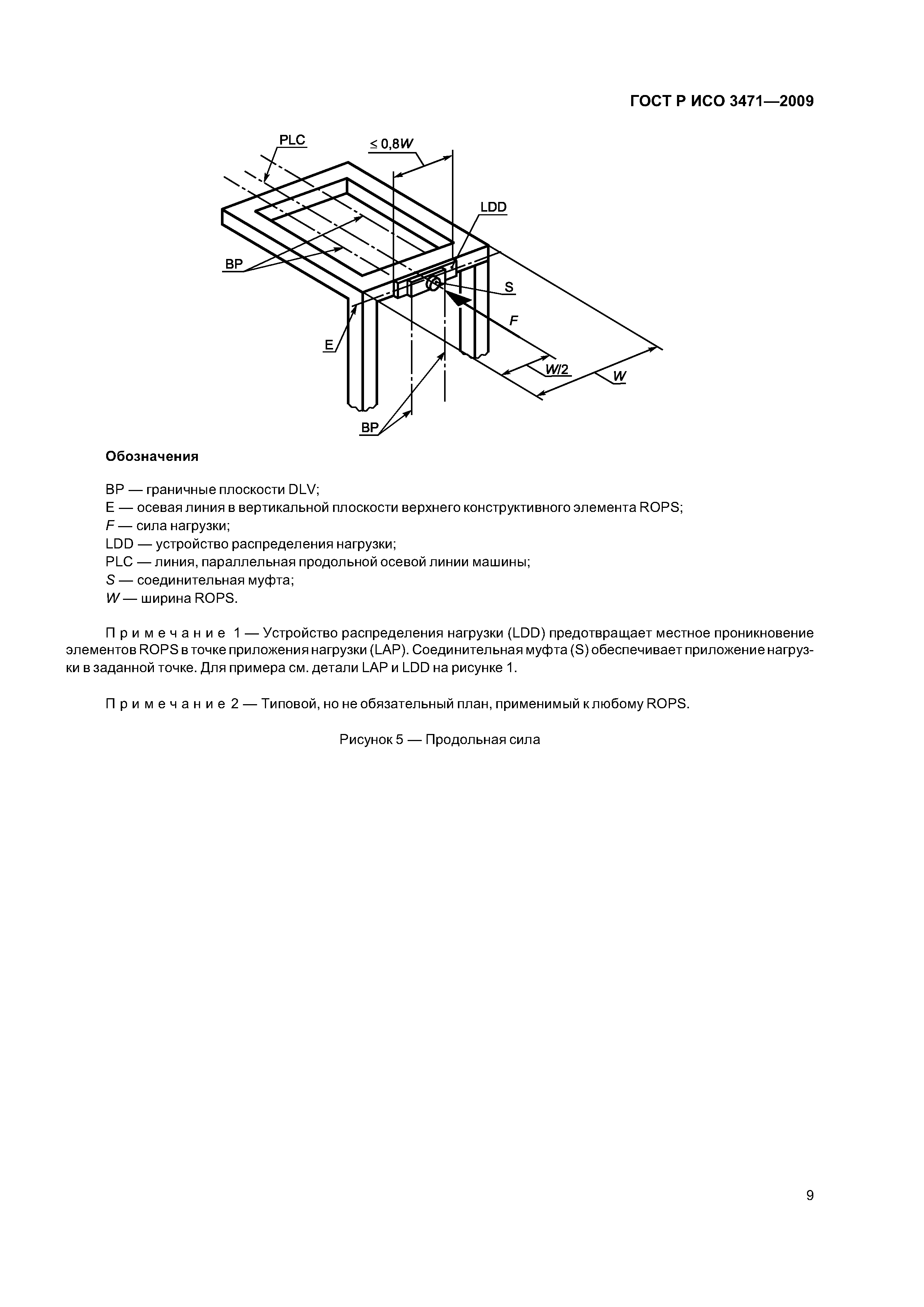 ГОСТ Р ИСО 3471—2009

PLC
$\leq 0,8W$
LDD
BP
S
F
E
W/2
W
BP

Обозначения

BP — граничные плоскости DLV;
E — осевая линия в вертикальной плоскости верхнего конструктивного элемента ROPS;
F — сила нагрузки;
LDD — устройство распределения нагрузки;
PLC — линия, параллельная продольной осевой линии машины;
S — соединительная муфта;
W — ширина ROPS.

Примечание 1 — Устройство распределения нагрузки (LDD) предотвращает местное проникновение элементов ROPS в точке приложения нагрузки (LAP). Соединительная муфта (S) обеспечивает приложение нагрузки в заданной точке. Для примера см. детали LAP и LDD на рисунке 1.

Примечание 2 — Типовой, но не обязательный план, применимый к любому ROPS.

Рисунок 5 — Продольная сила

9